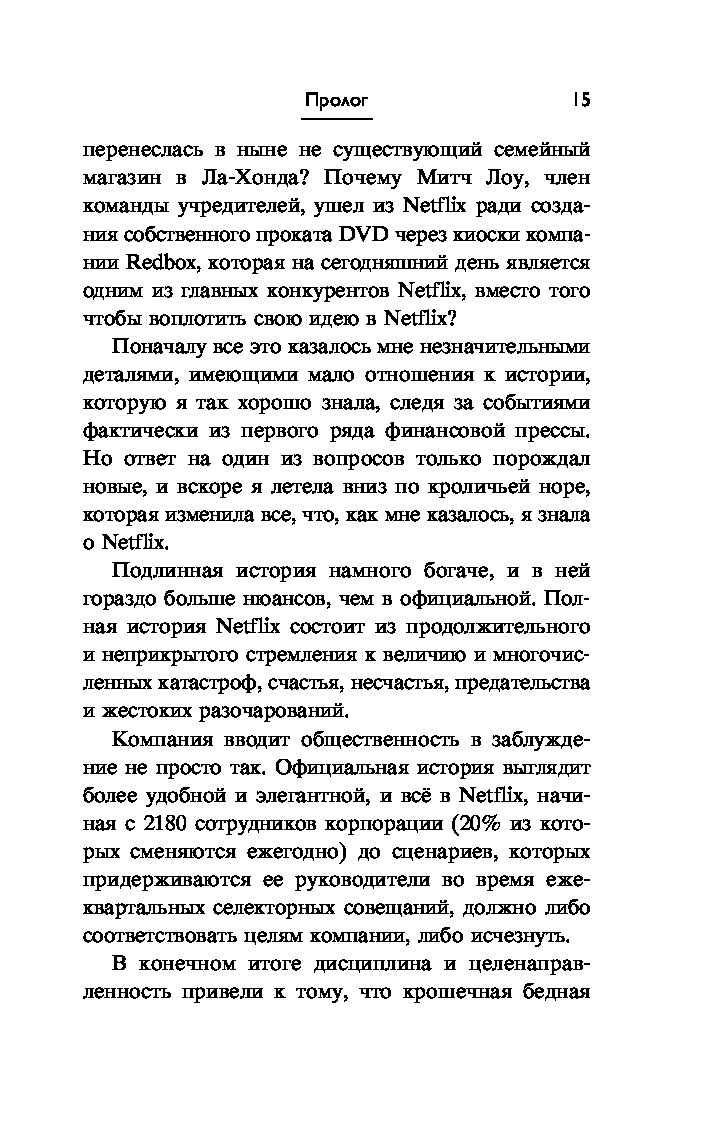 Пролог 15

перенеслась в ныне не существующий семейный магазин в Ла-Хонда? Почему Митч Лоу, член команды учредителей, ушел из Netflix ради создания собственного проката DVD через киоски компании Redbox, которая на сегодняшний день является одним из главных конкурентов Netflix, вместо того чтобы воплотить свою идею в Netflix?

Поначалу все это казалось мне незначительными деталями, имеющими мало отношения к истории, которую я так хорошо знала, следя за событиями фактически из первого ряда финансовой прессы. Но ответ на один из вопросов только порождал новые, и вскоре я летела вниз по кроличьей норе, которая изменила все, что, как мне казалось, я знала о Netflix.

Подлинная история намного богаче, и в ней гораздо больше нюансов, чем в официальной. Полная история Netflix состоит из продолжительного и неприкрытого стремления к величию и многочисленных катастроф, счастья, несчастья, предательства и жестоких разочарований.

Компания вводит общественность в заблуждение не просто так. Официальная история выглядит более удобной и элегантной, и всё в Netflix, начиная с 2180 сотрудников корпорации (20% из которых сменяются ежегодно) до сценариев, которых придерживаются ее руководители во время ежеквартальных селекторных совещаний, должно либо соответствовать целям компании, либо исчезнуть.

В конечном итоге дисциплина и целенаправленность привели к тому, что крошечная бедная